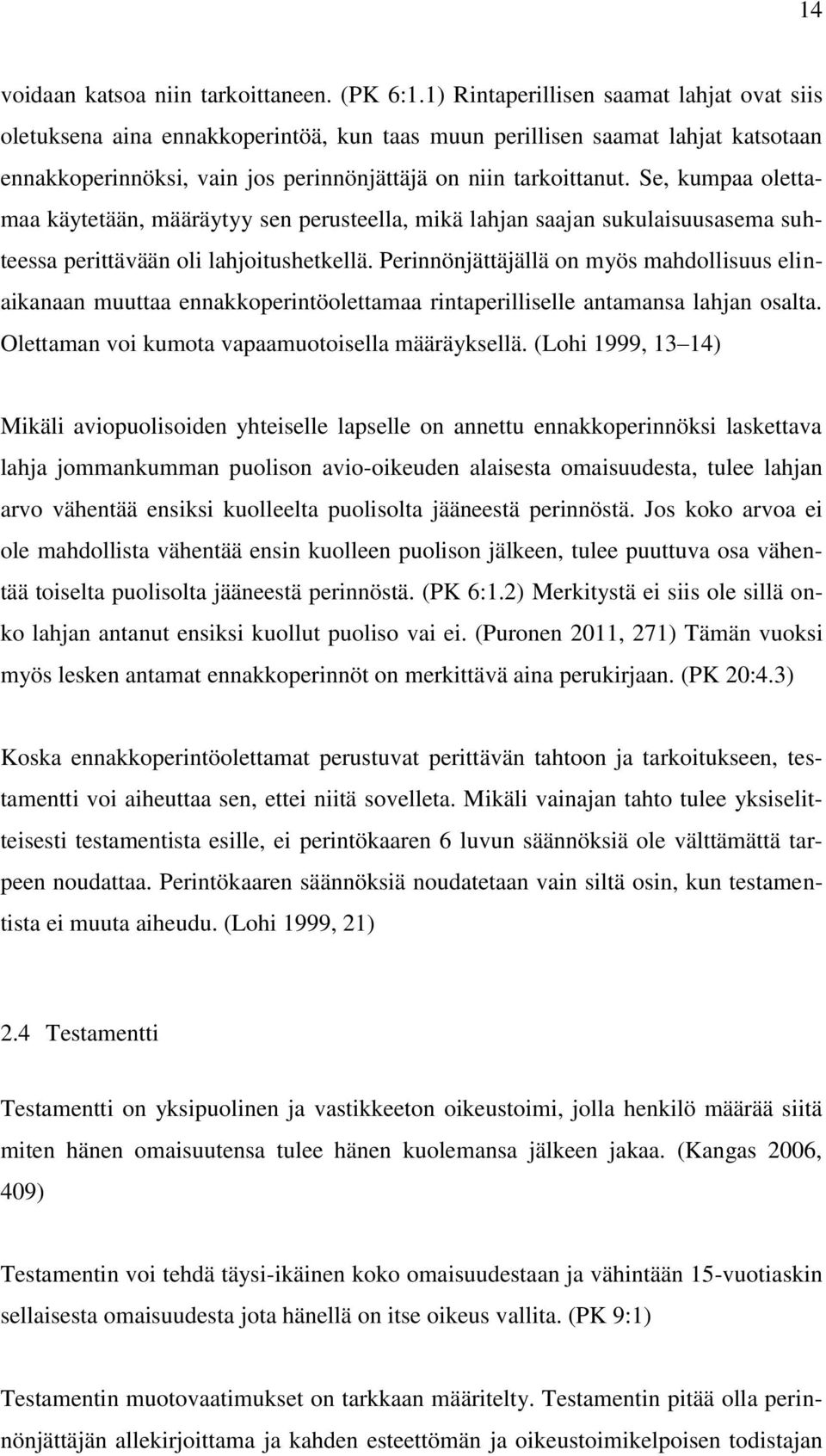 14

voidaan katsoa niin tarkoittaneen. (PK 6:1.1) Rintaperillisen saamat lahjat ovat siis oletuksena aina ennakkoperintöä, kun taas muun perillisen saamat lahjat katsotaan ennakkoperinnöksi, vain jos perinnönjättäjä on niin tarkoittanut. Se, kumpaa olettamaa käytetään, määräytyy sen perusteella, mikä lahjan saajan sukulaisuusasema suhteessa perittävään oli lahjoitushetkellä. Perinnönjättäjällä on myös mahdollisuus elinaikanaan muuttaa ennakkoperintöolettamaa rintaperilliselle antamansa lahjan osalta. Olettaman voi kumota vapaamuotoisella määräyksellä. (Lohi 1999, 13 14)

Mikäli aviopuolisoiden yhteiselle lapselle on annettu ennakkoperinnöksi laskettava lahja jommankumman puolison avio-oikeuden alaisesta omaisuudesta, tulee lahjan arvo vähentää ensiksi kuolleelta puolisolta jääneestä perinnöstä. Jos koko arvoa ei ole mahdollista vähentää ensin kuolleen puolison jälkeen, tulee puuttuva osa vähentää toiselta puolisolta jääneestä perinnöstä. (PK 6:1.2) Merkitystä ei siis ole sillä onko lahjan antanut ensiksi kuollut puoliso vai ei. (Puronen 2011, 271) Tämän vuoksi myös lesken antamat ennakkoperinnöt on merkittävä aina perukirjaan. (PK 20:4.3)

Koska ennakkoperintöolettamat perustuvat perittävän tahtoon ja tarkoitukseen, testamentti voi aiheuttaa sen, ettei niitä sovelleta. Mikäli vainajan tahto tulee yksiselitteisesti testamentista esille, ei perintökaaren 6 luvun säännöksiä ole välttämättä tarpeen noudattaa. Perintökaaren säännöksiä noudatetaan vain siltä osin, kun testamentista ei muuta aiheudu. (Lohi 1999, 21)

2.4 Testamentti

Testamentti on yksipuolinen ja vastikkeeton oikeustoimi, jolla henkilö määrää siitä miten hänen omaisuutensa tulee hänen kuolemansa jälkeen jakaa. (Kangas 2006, 409)

Testamentin voi tehdä täysi-ikäinen koko omaisuudestaan ja vähintään 15-vuotiaskin sellaisesta omaisuudesta jota hänellä on itse oikeus vallita. (PK 9:1)

Testamentin muotovaatimukset on tarkkaan määritelty. Testamentin pitää olla perinnönjättäjän allekirjoittama ja kahden esteettömän ja oikeustoimikelpoisen todistajan